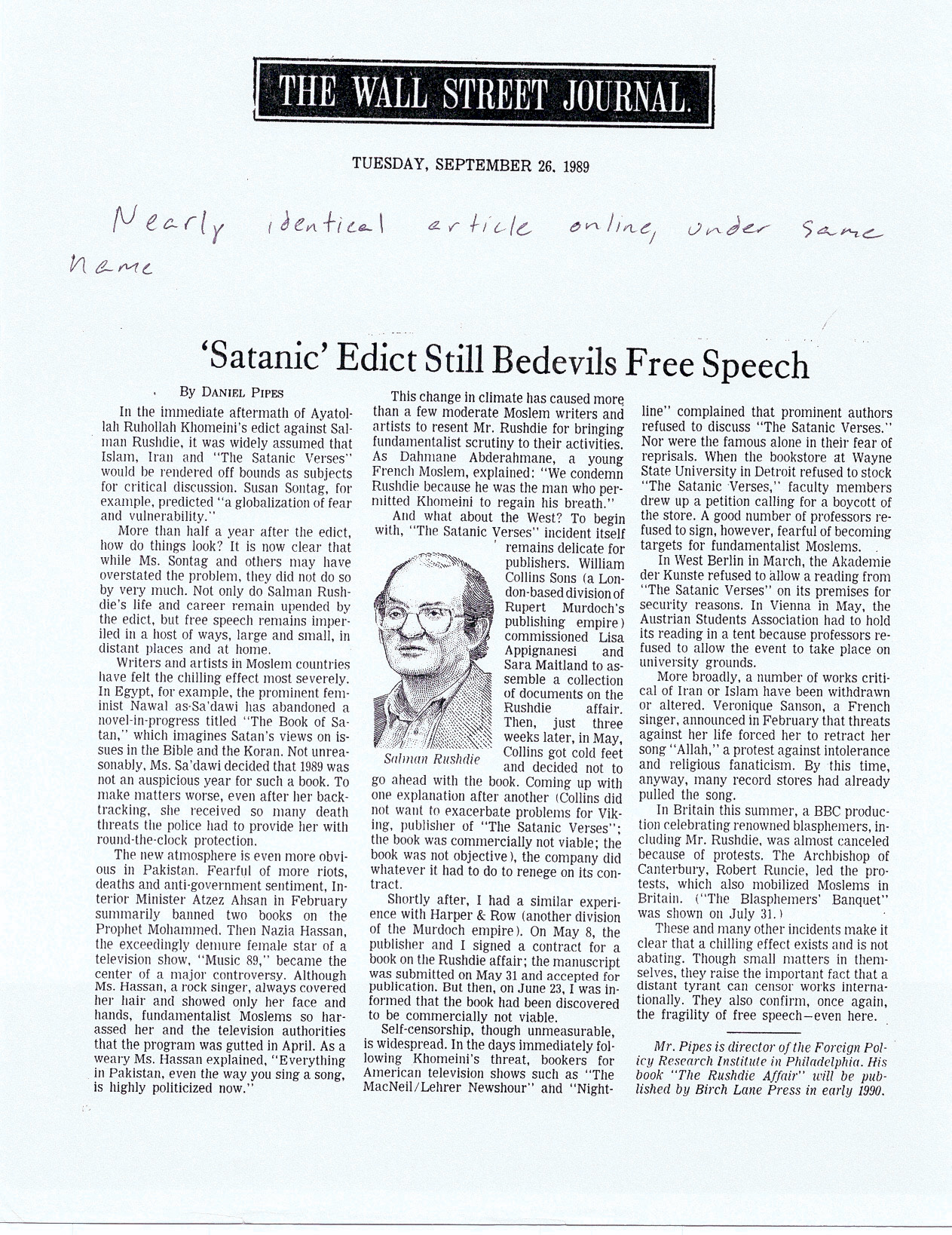 THE WALL STREET JOURNAL.

TUESDAY, SEPTEMBER 26, 1989

Nearly identical article online, under same name

'Satanic' Edict Still Bedevils Free Speech

By DANIEL PIPES

In the immediate aftermath of Ayatollah Ruhollah Khomeini's edict against Salman Rushdie, it was widely assumed that Islam, Iran and "The Satanic Verses" would be rendered off bounds as subjects for critical discussion. Susan Sontag, for example, predicted "a globalization of fear and vulnerability."

More than half a year after the edict, how do things look? It is now clear that while Ms. Sontag and others may have overstated the problem, they did not do so by very much. Not only do Salman Rushdie's life and career remain upended by the edict, but free speech remains imperiled in a host of ways, large and small, in distant places and at home.

Writers and artists in Moslem countries have felt the chilling effect most severely. In Egypt, for example, the prominent feminist Nawal as-Sa'dawi has abandoned a novel-in-progress titled "The Book of Satan," which imagines Satan's views on issues in the Bible and the Koran. Not unreasonably, Ms. Sa'dawi decided that 1989 was not an auspicious year for such a book. To make matters worse, even after her backtracking, she received so many death threats the police had to provide her with round-the-clock protection.

The new atmosphere is even more obvious in Pakistan. Fearful of more riots, deaths and anti-government sentiment, Interior Minister Atzez Ahsan in February summarily banned two books on the Prophet Mohammed. Then Nazia Hassan, the exceedingly demure female star of a television show, "Music 89," became the center of a major controversy. Although Ms. Hassan, a rock singer, always covered her hair and showed only her face and hands, fundamentalist Moslems so harassed her and the television authorities that the program was gutted in April. As a weary Ms. Hassan explained, "Everything in Pakistan, even the way you sing a song, is highly politicized now."

This change in climate has caused more than a few moderate Moslem writers and artists to resent Mr. Rushdie for bringing fundamentalist scrutiny to their activities. As Dahmane Abderahmane, a young French Moslem, explained: "We condemn Rushdie because he was the man who permitted Khomeini to regain his breath."

And what about the West? To begin with, "The Satanic Verses" incident itself remains delicate for publishers. William Collins Sons (a London-based division of Rupert Murdoch's publishing empire) commissioned Lisa Appignanesi and Sara Maitland to assemble a collection of documents on the Rushdie affair. Then, just three weeks later, in May, Collins got cold feet and decided not to go ahead with the book. Coming up with one explanation after another (Collins did not want to exacerbate problems for Viking, publisher of "The Satanic Verses"; the book was commercially not viable; the book was not objective), the company did whatever it had to do to renege on its contract.

Salman Rushdie

Shortly after, I had a similar experience with Harper & Row (another division of the Murdoch empire). On May 8, the publisher and I signed a contract for a book on the Rushdie affair; the manuscript was submitted on May 31 and accepted for publication. But then, on June 23, I was informed that the book had been discovered to be commercially not viable.

Self-censorship, though unmeasurable, is widespread. In the days immediately following Khomeini's threat, bookers for American television shows such as "The MacNeil/Lehrer Newshour" and "Nightline" complained that prominent authors refused to discuss "The Satanic Verses." Nor were the famous alone in their fear of reprisals. When the bookstore at Wayne State University in Detroit refused to stock "The Satanic Verses," faculty members drew up a petition calling for a boycott of the store. A good number of professors refused to sign, however, fearful of becoming targets for fundamentalist Moslems.

In West Berlin in March, the Akademie der Kunste refused to allow a reading from "The Satanic Verses" on its premises for security reasons. In Vienna in May, the Austrian Students Association had to hold its reading in a tent because professors refused to allow the event to take place on university grounds.

More broadly, a number of works critical of Iran or Islam have been withdrawn or altered. Veronique Sanson, a French singer, announced in February that threats against her life forced her to retract her song "Allah," a protest against intolerance and religious fanaticism. By this time, anyway, many record stores had already pulled the song.

In Britain this summer, a BBC production celebrating renowned blasphemers, including Mr. Rushdie, was almost canceled because of protests. The Archbishop of Canterbury, Robert Runcie, led the protests, which also mobilized Moslems in Britain. ("The Blasphemers' Banquet" was shown on July 31.)

These and many other incidents make it clear that a chilling effect exists and is not abating. Though small matters in themselves, they raise the important fact that a distant tyrant can censor works internationally. They also confirm, once again, the fragility of free speech—even here.

Mr. Pipes is director of the Foreign Policy Research Institute in Philadelphia. His book "The Rushdie Affair" will be published by Birch Lane Press in early 1990.